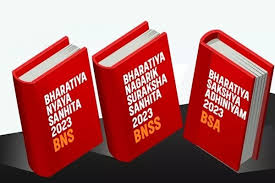 BHARATIYA NYAYA SANHITA 2023 BNS

BHARATIYA NAGARIK SURAKSHA SANHITA 2023 BNSS

BHARATIYA SAKSHYA ADHINIYAM 2023 BSA